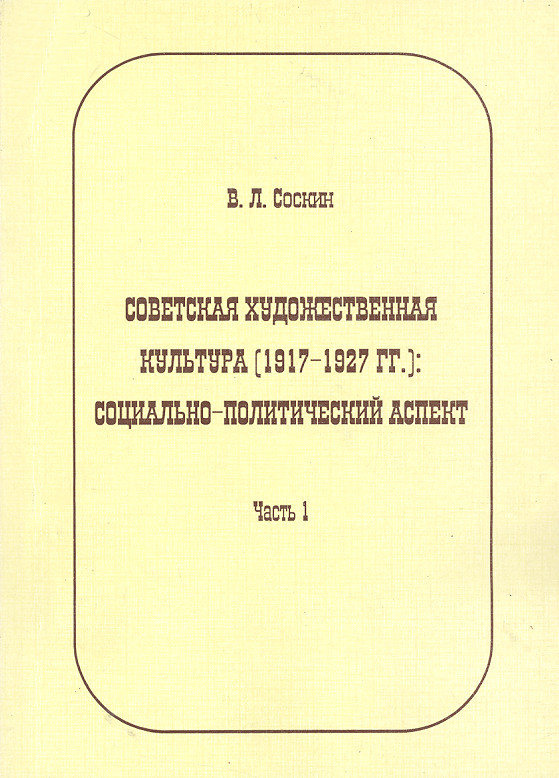 В. Л. Соскин

СОВЕТСКАЯ ХУДОЖЕСТВЕННАЯ КУЛЬТУРА (1917–1927 ГГ.): СОЦИАЛЬНО-ПОЛИТИЧЕСКИЙ АСПЕКТ

Часть 1